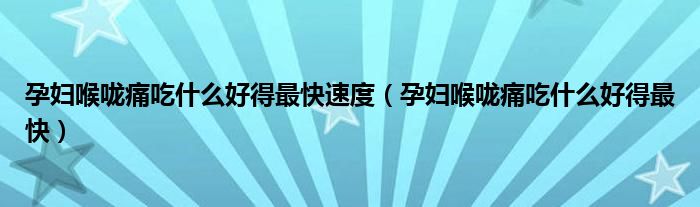 孕妇喉咙痛吃什么好得最快速度（孕妇喉咙痛吃什么好得最快）